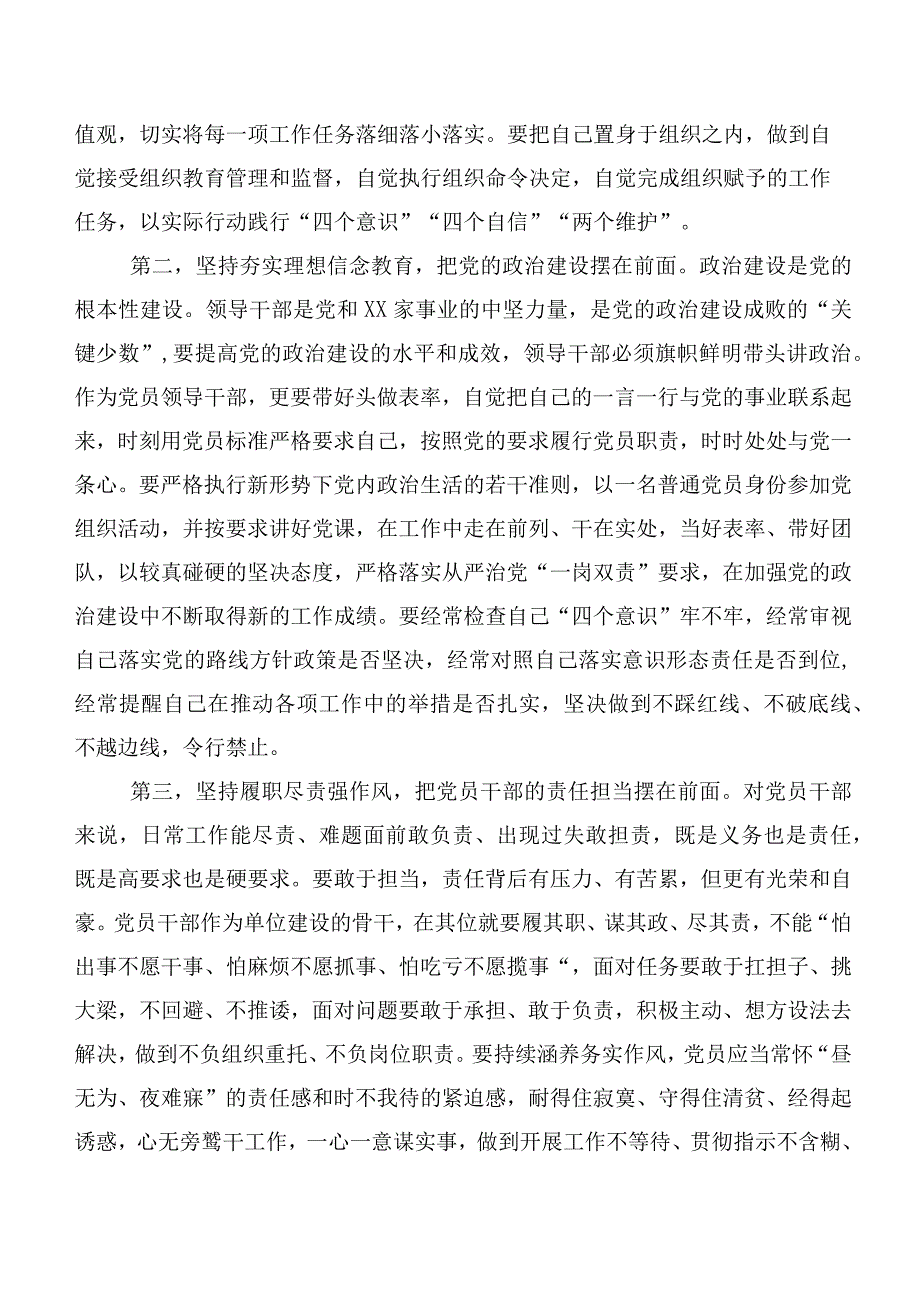 值观，切实将每一项工作任务落细落小落实。要把自己置身于组织之内，做到自觉接受组织教育管理和监督，自觉执行组织命令决定，自觉完成组织赋予的工作任务，以实际行动践行“四个意识”“四个自信”“两个维护”。

第二，坚持夯实理想信念教育，把党的政治建设摆在前面。政治建设是党的根本性建设。领导干部是党和XX家事业的中坚力量，是党的政治建设成败的“关键少数”，要提高党的政治建设的水平和成效，领导干部必须旗帜鲜明带头讲政治。作为党员领导干部，更要带好头做表率，自觉把自己的一言一行与党的事业联系起来，时刻用党员标准严格要求自己，按照党的要求履行党员职责，时时处处与党一条心。要严格执行新形势下党内政治生活的若干准则，以一名普通党员身份参加党组织活动，并按要求讲好党课，在工作中走在前列、干在实处，当好表率、带好团队，以较真碰硬的坚决态度，严格落实从严治党“一岗双责”要求，在加强党的政治建设中不断取得新的工作成绩。要经常检查自己“四个意识”牢不牢，经常审视自己落实党的路线方针政策是否坚决，经常对照自己落实意识形态责任是否到位，经常提醒自己在推动各项工作中的举措是否扎实，坚决做到不踩红线、不破底线、不越边线，令行禁止。

第三，坚持履职尽责强作风，把党员干部的责任担当摆在前面。对党员干部来说，日常工作能尽责、难题面前敢负责、出现过失敢担责，既是义务也是责任，既是高要求也是硬要求。要敢于担当，责任背后有压力、有苦累，但更有光荣和自豪。党员干部作为单位建设的骨干，在其位就要履其职、谋其政、尽其责，不能“怕出事不愿干事、怕麻烦不愿抓事、怕吃亏不愿揽事“，面对任务要敢于扛担子、挑大梁，不回避、不推诿，面对问题要敢于承担、敢于负责，积极主动、想方设法去解决，做到不负组织重托、不负岗位职责。要持续涵养务实作风，党员应当常怀“昼无为、夜难寐”的责任感和时不我待的紧迫感，耐得住寂寞、守得住清贫、经得起诱惑，心无旁骛干工作，一心一意谋实事，做到开展工作不等待、贯彻指示不含糊、